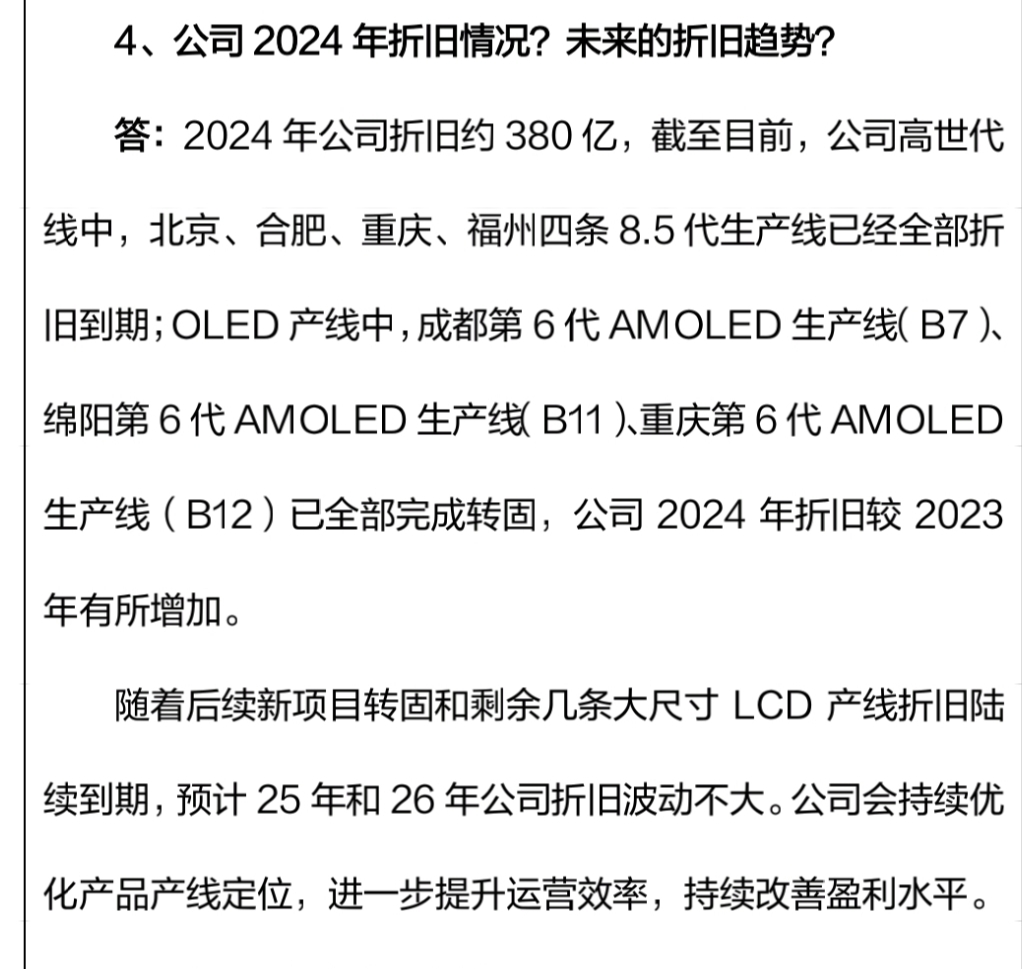 4、公司 2024 年折旧情况？未来的折旧趋势？

答：2024 年公司折旧约 380 亿，截至目前，公司高世代线中，北京、合肥、重庆、福州四条 8.5 代生产线已经全部折旧到期；OLED 产线中，成都第 6 代 AMOLED 生产线（B7）、绵阳第 6 代 AMOLED 生产线（B11）、重庆第 6 代 AMOLED 生产线（B12）已全部完成转固，公司 2024 年折旧较 2023 年有所增加。

随着后续新项目转固和剩余几条大尺寸 LCD 产线折旧陆续到期，预计 25 年和 26 年公司折旧波动不大。公司会持续优化产品产线定位，进一步提升运营效率，持续改善盈利水平。